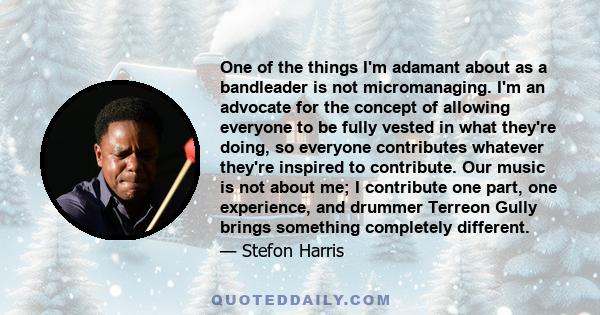 One of the things I'm adamant about as a bandleader is not micromanaging. I'm an advocate for the concept of allowing everyone to be fully vested in what they're doing, so everyone contributes whatever they're inspired to contribute. Our music is not about me; I contribute one part, one experience, and drummer Terreon Gully brings something completely different.
— Stefon Harris

QUOTEDDAILY.COM